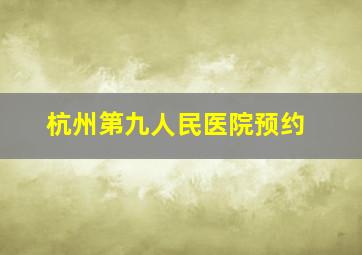 杭州第九人民医院预约